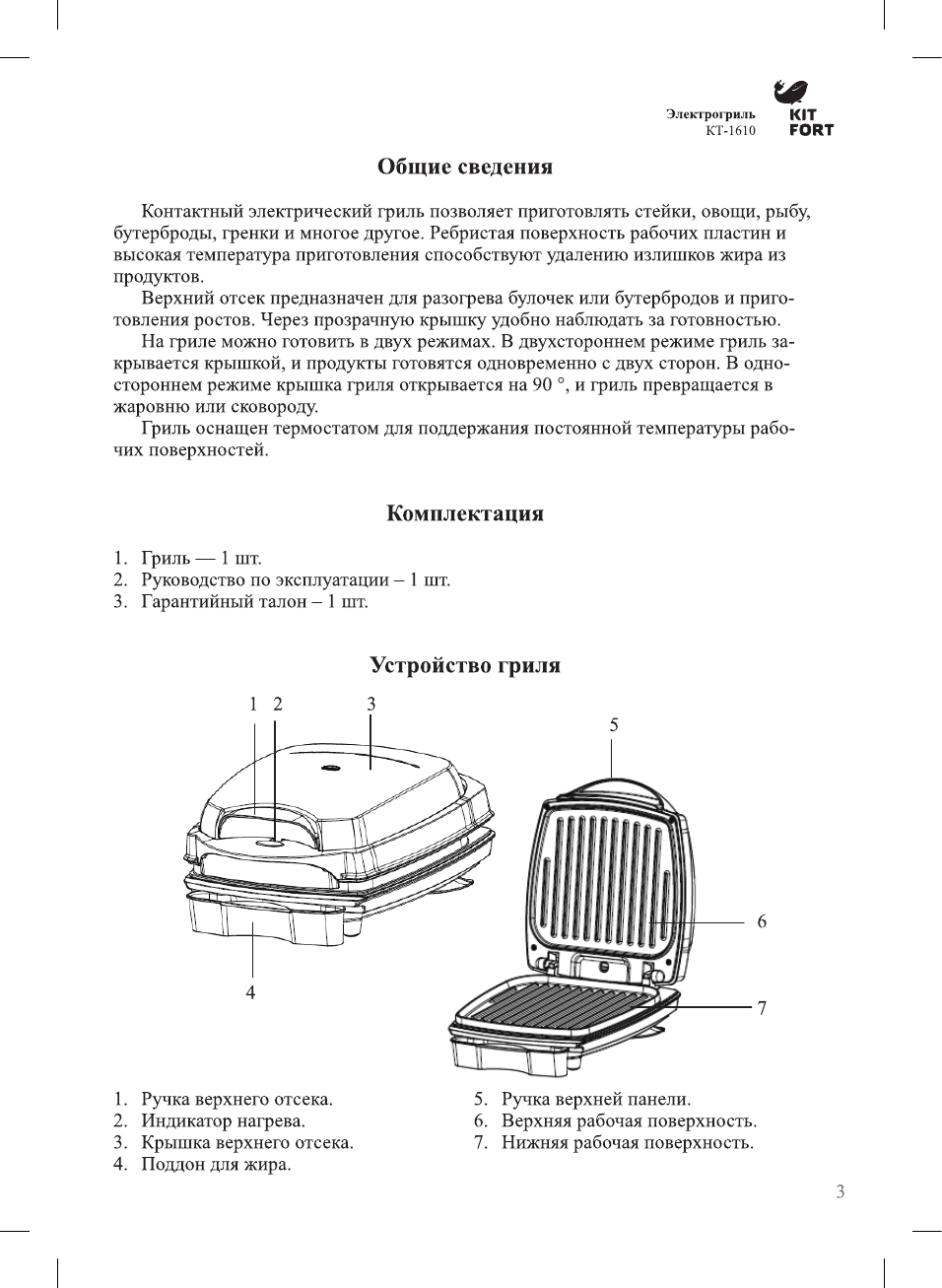 Электрогриль
КТ-1610

KIT
FORT

Общие сведения

Контактный электрический гриль позволяет приготовлять стейки, овощи, рыбу, бутерброды, гренки и многое другое. Ребристая поверхность рабочих пластин и высокая температура приготовления способствуют удалению излишков жира из продуктов.

Верхний отсек предназначен для разогрева булочек или бутербродов и приготовления ростов. Через прозрачную крышку удобно наблюдать за готовностью.

На гриле можно готовить в двух режимах. В двухстороннем режиме гриль закрывается крышкой, и продукты готовятся одновременно с двух сторон. В одностороннем режиме крышка гриля открывается на 90 °, и гриль превращается в жаровню или сковороду.

Гриль оснащен термостатом для поддержания постоянной температуры рабочих поверхностей.

Комплектация

1. Гриль — 1 шт.
2. Руководство по эксплуатации – 1 шт.
3. Гарантийный талон – 1 шт.

Устройство гриля

1 2 3 5 6 7 4

1. Ручка верхнего отсека.
2. Индикатор нагрева.
3. Крышка верхнего отсека.
4. Поддон для жира.

5. Ручка верхней панели.
6. Верхняя рабочая поверхность.
7. Нижняя рабочая поверхность.

3